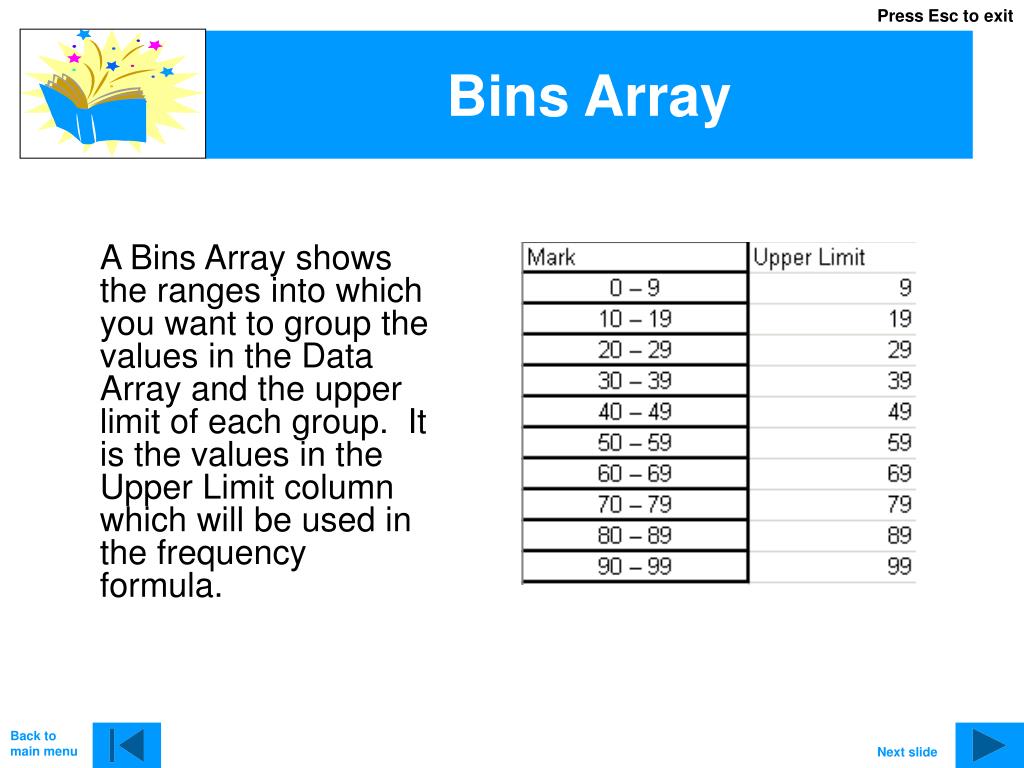 Press Esc to exit

Bins Array

A Bins Array shows the ranges into which you want to group the values in the Data Array and the upper limit of each group.  It is the values in the Upper Limit column which will be used in the frequency formula.

| Mark | Upper Limit |
|---|---|
| 0 – 9 | 9 |
| 10 – 19 | 19 |
| 20 – 29 | 29 |
| 30 – 39 | 39 |
| 40 – 49 | 49 |
| 50 – 59 | 59 |
| 60 – 69 | 69 |
| 70 – 79 | 79 |
| 80 – 89 | 89 |
| 90 – 99 | 99 |

Back to main menu

Next slide